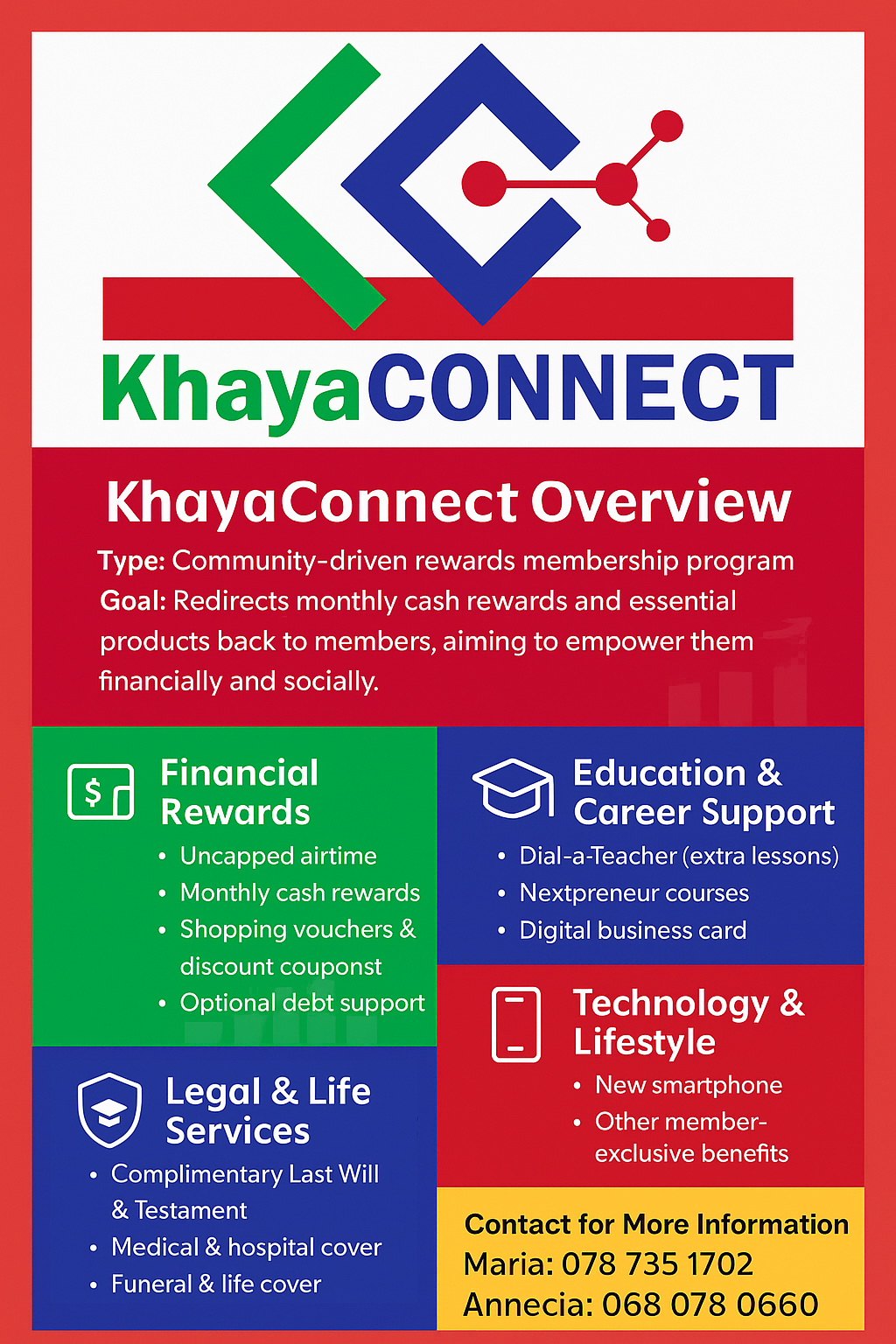 KhayaCONNECT

KhayaConnect Overview

Type: Community-driven rewards membership program
Goal: Redirects monthly cash rewards and essential products back to members, aiming to empower them financially and socially.

Financial Rewards

• Uncapped airtime
• Monthly cash rewards
• Shopping vouchers & discount couponst
• Optional debt support

Legal & Life Services

• Complimentary Last Will & Testament
• Medical & hospital cover
• Funeral & life cover

Education & Career Support

• Dial-a-Teacher (extra lessons)
• Nextpreneur courses
• Digital business card

Technology & Lifestyle

• New smartphone
• Other member-exclusive benefits

Contact for More Information
Maria: 078 735 1702
Annecia: 068 078 0660